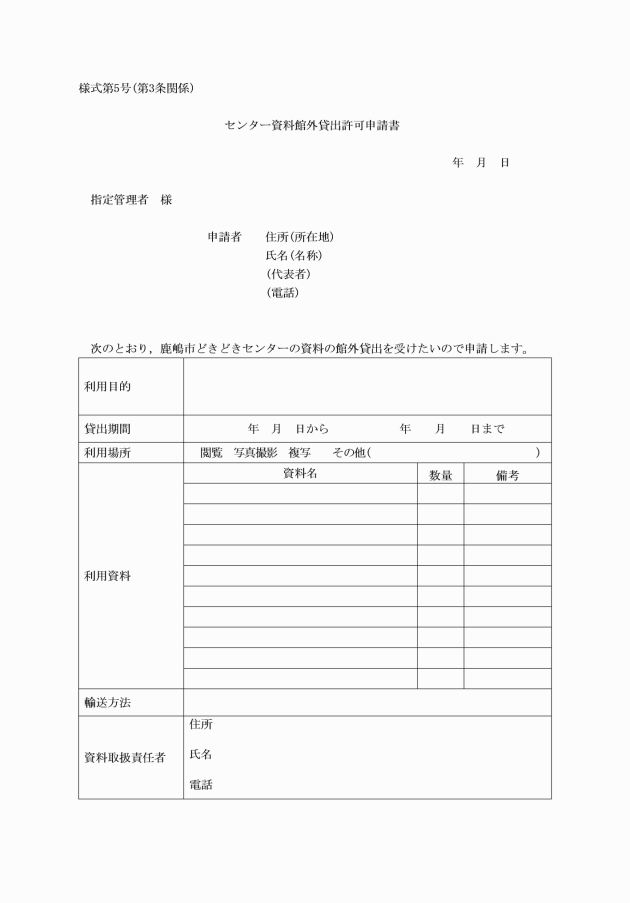 様式第5号(第3条関係)

センター資料館外貸出許可申請書

年　月　日

指定管理者　様

申請者　住所(所在地)
氏名(名称)
(代表者)
(電話)

次のとおり，鹿嶋市どきどきセンターの資料の館外貸出を受けたいので申請します。

| 利用目的 | | | |
|---|---|---|---|
| 貸出期間 | 年　月　日から　　年　月　日まで | | |
| 利用場所 | 閲覧　写真撮影　複写　その他(　　) | | |
| 利用資料 | 資料名 | 数量 | 備考 |
| | | | |
| | | | |
| | | | |
| | | | |
| | | | |
| | | | |
| | | | |
| | | | |
| | | | |
| | | | |
| 輸送方法 | | | |
| 資料取扱責任者 | 住所<br>氏名<br>電話 | | |